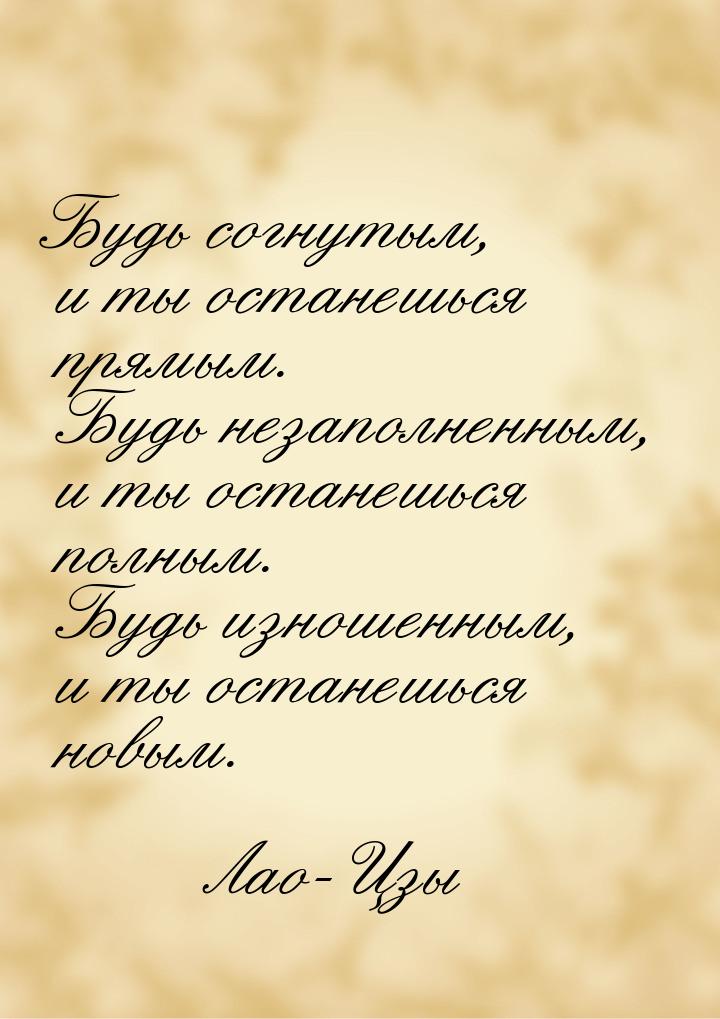 Будь согнутым, и ты останешься прямым. Будь незаполненным, и ты останешься полным. Будь изношенным, и ты останешься новым.

Лао-Цзы